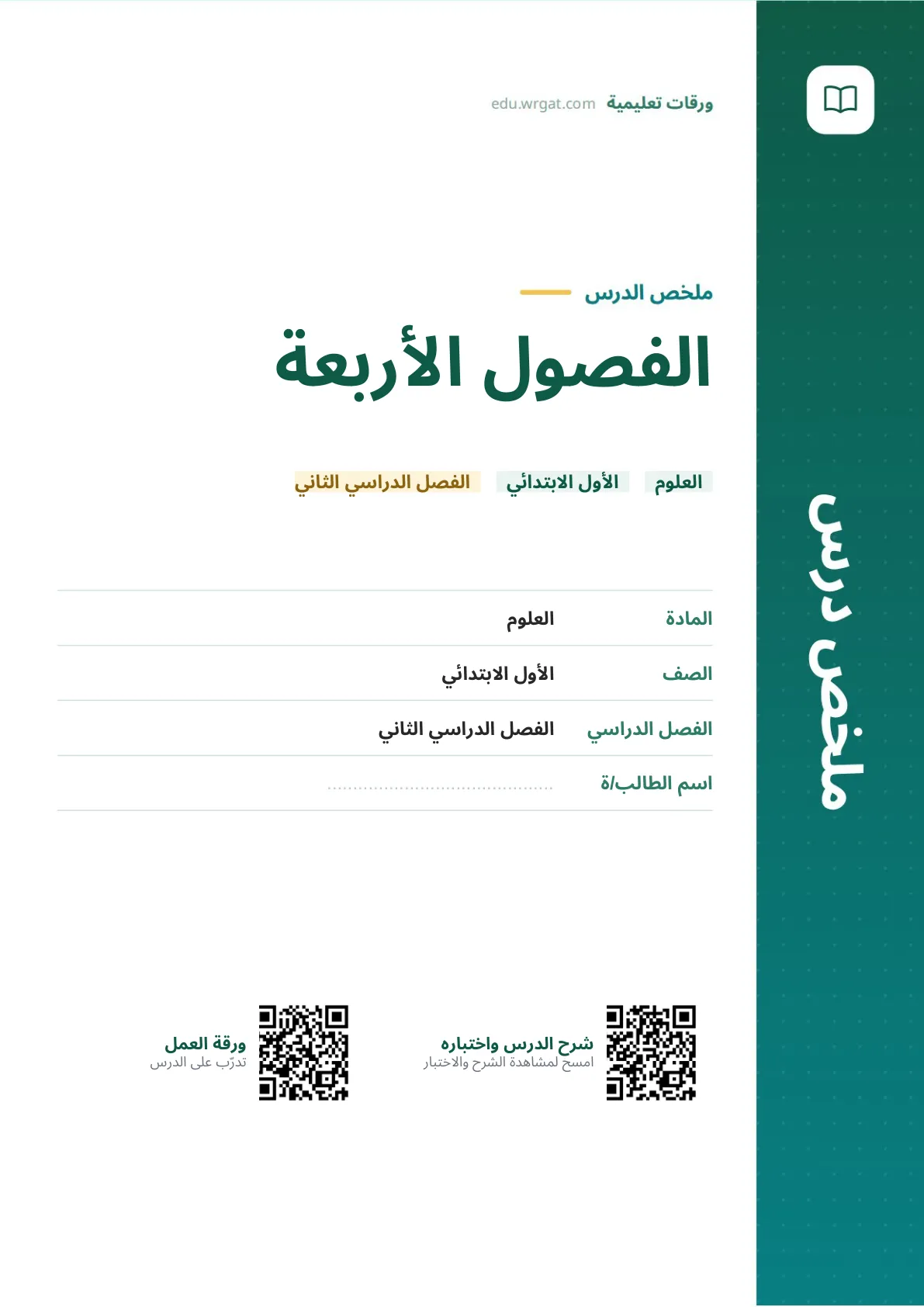 ملخص درس

ورقات تعليمية edu.wrgat.com

ملخص الدرس

الفصول الأربعة

العلوم الأول الابتدائي الفصل الدراسي الثاني

| المادة | العلوم |
|---|---|
| الصف | الأول الابتدائي |
| الفصل الدراسي | الفصل الدراسي الثاني |
| اسم الطالب/ة | .......................................... |

شرح الدرس واختباره
امسح لمشاهدة الشرح والاختبار

ورقة العمل
تدرّب على الدرس